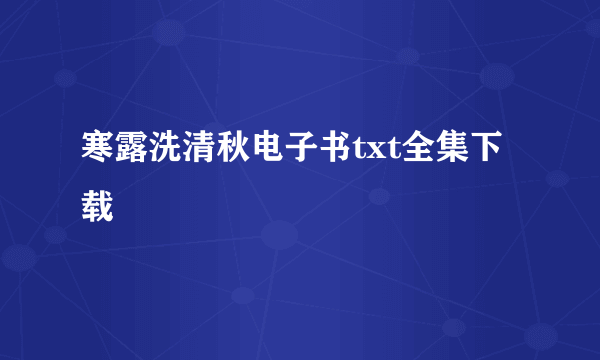 寒露洗清秋电子书txt全集下载